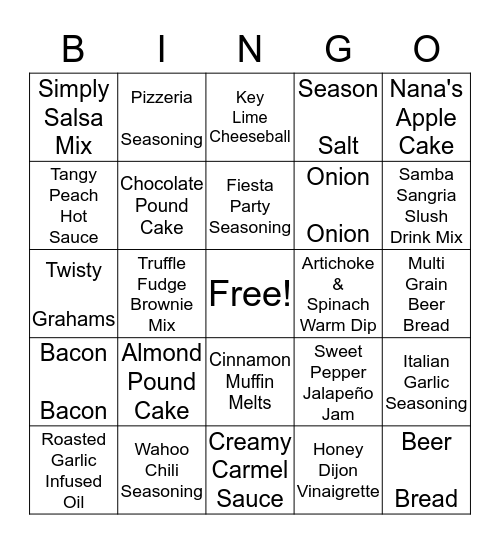 | B | I | N | G | O |
|---|---|---|---|---|
| Simply Salsa Mix | Pizzeria Seasoning | Key Lime Cheeseball | Season Salt | Nana's Apple Cake |
| Tangy Peach Hot Sauce | Chocolate Pound Cake | Fiesta Party Seasoning | Onion Onion | Samba Sangria Slush Drink Mix |
| Twisty Grahams | Truffle Fudge Brownie Mix | Free! | Artichoke & Spinach Warm Dip | Multi Grain Beer Bread |
| Bacon Bacon | Almond Pound Cake | Cinnamon Muffin Melts | Sweet Pepper Jalapeño Jam | Italian Garlic Seasoning |
| Roasted Garlic Infused Oil | Wahoo Chili Seasoning | Creamy Carmel Sauce | Honey Dijon Vinaigrette | Beer Bread |